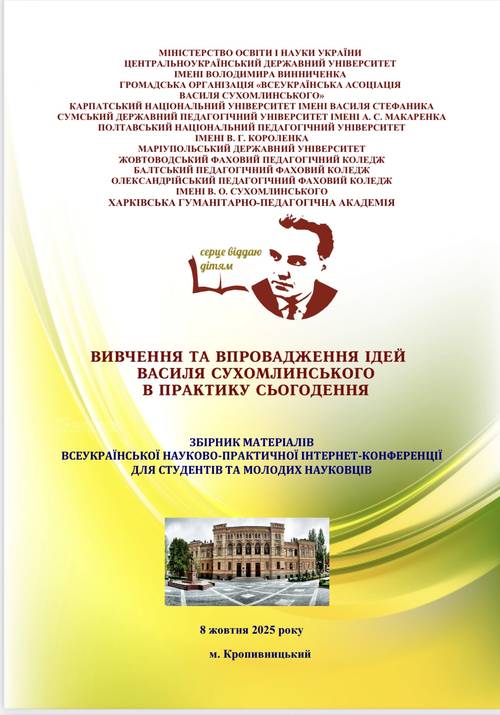 МІНІСТЕРСТВО ОСВІТИ І НАУКИ УКРАЇНИ
ЦЕНТРАЛЬНОУКРАЇНСЬКИЙ ДЕРЖАВНИЙ УНІВЕРСИТЕТ
ІМЕНІ ВОЛОДИМИРА ВИННИЧЕНКА
ГРОМАДСЬКА ОРГАНІЗАЦІЯ «ВСЕУКРАЇНСЬКА АСОЦІАЦІЯ
ВАСИЛЯ СУХОМЛИНСЬКОГО»
КАРПАТСЬКИЙ НАЦІОНАЛЬНИЙ УНІВЕРСИТЕТ ІМЕНІ ВАСИЛЯ СТЕФАНИКА
СУМСЬКИЙ ДЕРЖАВНИЙ ПЕДАГОГІЧНИЙ УНІВЕРСИТЕТ ІМЕНІ А. С. МАКАРЕНКА
ПОЛТАВСЬКИЙ НАЦІОНАЛЬНИЙ ПЕДАГОГІЧНИЙ УНІВЕРСИТЕТ
ІМЕНІ В. Г. КОРОЛЕНКА
МАРІУПОЛЬСЬКИЙ ДЕРЖАВНИЙ УНІВЕРСИТЕТ
ЖОВТОВОДСЬКИЙ ФАХОВИЙ ПЕДАГОГІЧНИЙ КОЛЕДЖ
БАЛТСЬКИЙ ПЕДАГОГІЧНИЙ ФАХОВИЙ КОЛЕДЖ
ОЛЕКСАНДРІЙСЬКИЙ ПЕДАГОГІЧНИЙ ФАХОВИЙ КОЛЕДЖ
ІМЕНІ В. О. СУХОМЛИНСЬКОГО
ХАРКІВСЬКА ГУМАНІТАРНО-ПЕДАГОГІЧНА АКАДЕМІЯ

серце віддаю дітям

ВИВЧЕННЯ ТА ВПРОВАДЖЕННЯ ІДЕЙ
ВАСИЛЯ СУХОМЛИНСЬКОГО
В ПРАКТИКУ СЬОГОДЕННЯ

ЗБІРНИК МАТЕРІАЛІВ
ВСЕУКРАЇНСЬКОЇ НАУКОВО-ПРАКТИЧНОЇ ІНТЕРНЕТ-КОНФЕРЕНЦІЇ
ДЛЯ СТУДЕНТІВ ТА МОЛОДИХ НАУКОВЦІВ

8 жовтня 2025 року

м. Кропивницький